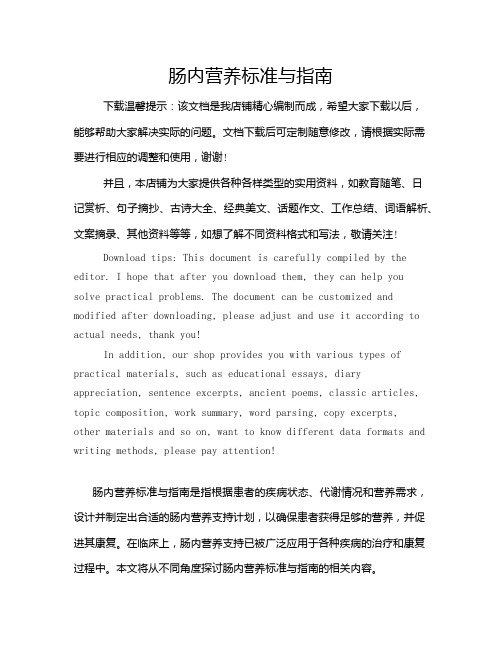 肠内营养标准与指南

下载温馨提示：该文档是我店铺精心编制而成，希望大家下载以后，能够帮助大家解决实际的问题。文档下载后可定制随意修改，请根据实际需要进行相应的调整和使用，谢谢！

并且，本店铺为大家提供各种各样类型的实用资料，如教育随笔、日记赏析、句子摘抄、古诗大全、经典美文、话题作文、工作总结、词语解析、文案摘录、其他资料等等，如想了解不同资料格式和写法，敬请关注！

Download tips: This document is carefully compiled by the editor. I hope that after you download them, they can help you solve practical problems. The document can be customized and modified after downloading, please adjust and use it according to actual needs, thank you!

In addition, our shop provides you with various types of practical materials, such as educational essays, diary appreciation, sentence excerpts, ancient poems, classic articles, topic composition, work summary, word parsing, copy excerpts, other materials and so on, want to know different data formats and writing methods, please pay attention!

肠内营养标准与指南是指根据患者的疾病状态、代谢情况和营养需求，设计并制定出合适的肠内营养支持计划，以确保患者获得足够的营养，并促进其康复。在临床上，肠内营养支持已被广泛应用于各种疾病的治疗和康复过程中。本文将从不同角度探讨肠内营养标准与指南的相关内容。